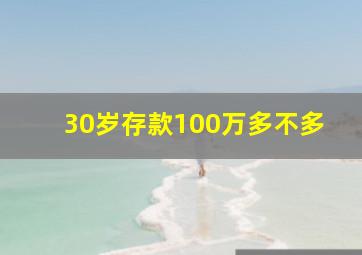 30岁存款100万多不多